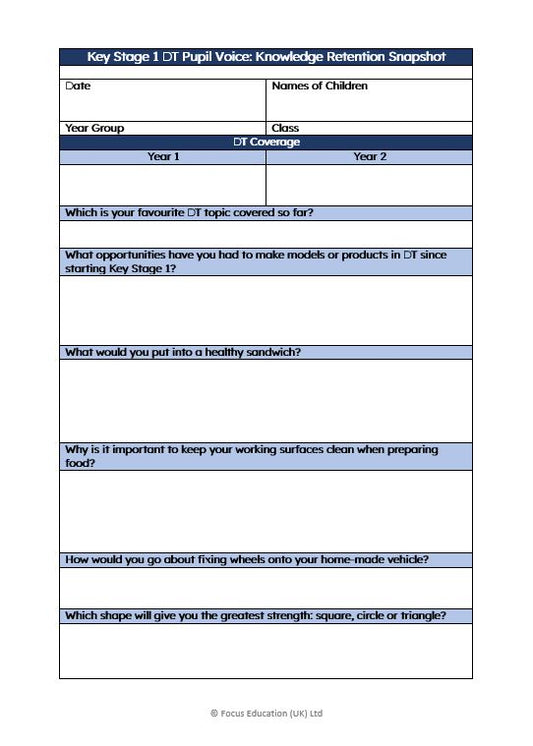 Key Stage 1 DT Pupil Voice: Knowledge Retention Snapshot

| Date | Names of Children |
|---|---|
| Year Group | Class |

DT Coverage

| Year 1 | Year 2 |
|---|---|
| | |

Which is your favourite DT topic covered so far?

What opportunities have you had to make models or products in DT since starting Key Stage 1?

What would you put into a healthy sandwich?

Why is it important to keep your working surfaces clean when preparing food?

How would you go about fixing wheels onto your home-made vehicle?

Which shape will give you the greatest strength: square, circle or triangle?

© Focus Education (UK) Ltd